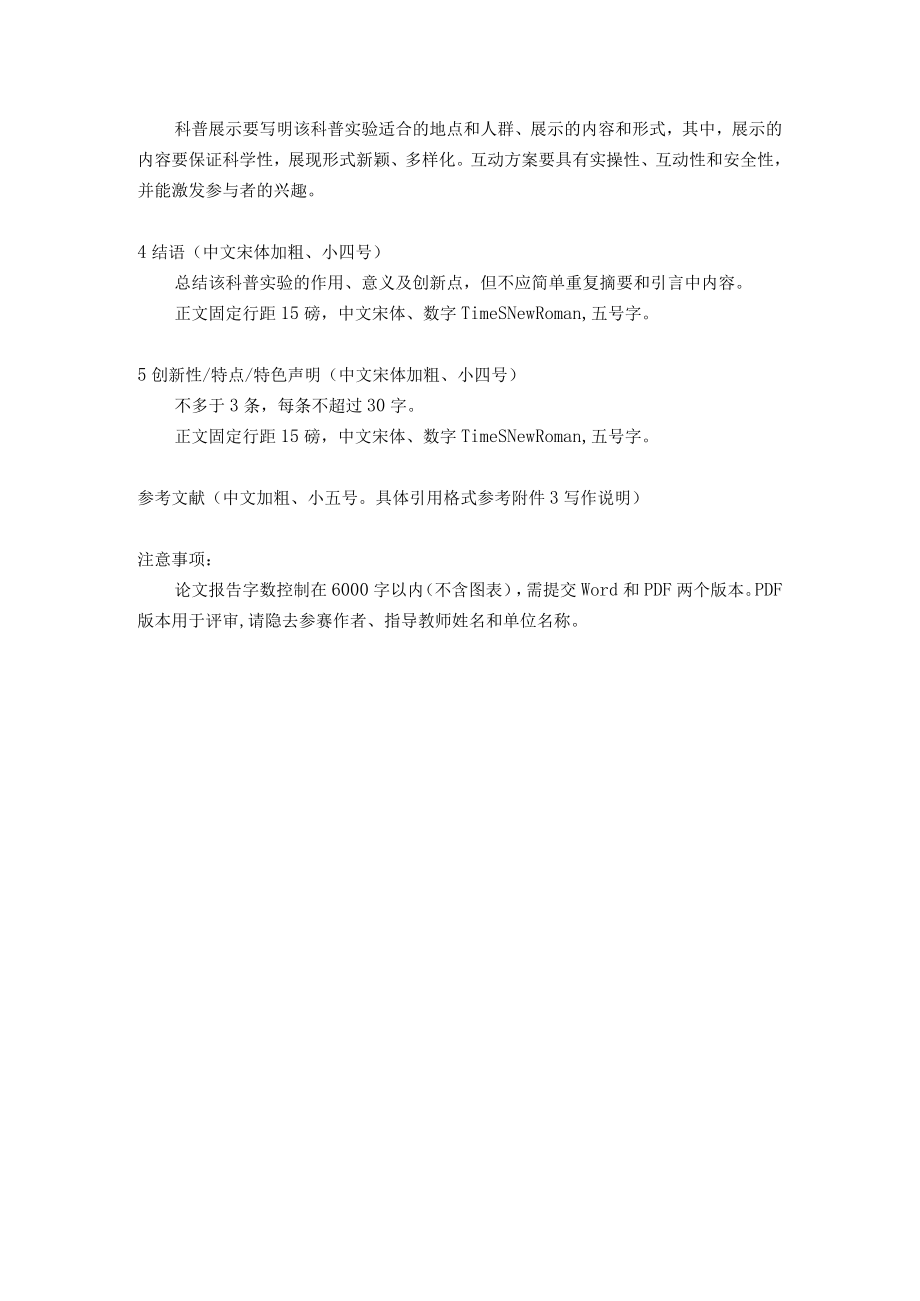 科普展示要写明该科普实验适合的地点和人群、展示的内容和形式，其中，展示的内容要保证科学性，展现形式新颖、多样化。互动方案要具有实操性、互动性和安全性，并能激发参与者的兴趣。

4 结语（中文宋体加粗、小四号）

总结该科普实验的作用、意义及创新点，但不应简单重复摘要和引言中内容。

正文固定行距 15 磅，中文宋体、数字 TimeSNewRoman,五号字。

5 创新性/特点/特色声明（中文宋体加粗、小四号）

不多于 3 条，每条不超过 30 字。

正文固定行距 15 磅，中文宋体、数字 TimeSNewRoman,五号字。

参考文献（中文加粗、小五号。具体引用格式参考附件 3 写作说明）

注意事项：

论文报告字数控制在 6000 字以内（不含图表），需提交 Word 和 PDF 两个版本。PDF 版本用于评审,请隐去参赛作者、指导教师姓名和单位名称。